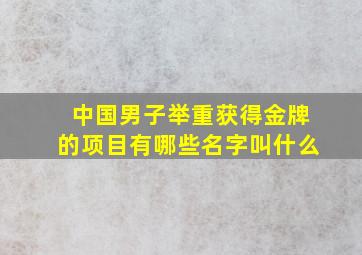 中国男子举重获得金牌的项目有哪些名字叫什么